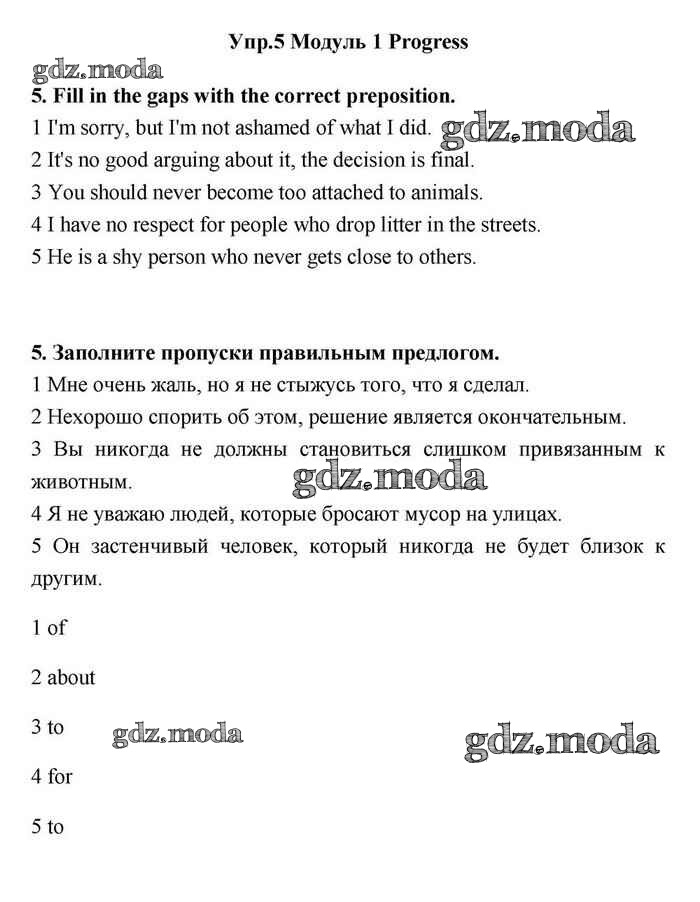 Упр.5 Модуль 1 Progress

gdz.moda

5. Fill in the gaps with the correct preposition.

1 I'm sorry, but I'm not ashamed of what I did. gdz.moda
2 It's no good arguing about it, the decision is final.
3 You should never become too attached to animals.
4 I have no respect for people who drop litter in the streets.
5 He is a shy person who never gets close to others.

5. Заполните пропуски правильным предлогом.

1 Мне очень жаль, но я не стыжусь того, что я сделал.
2 Нехорошо спорить об этом, решение является окончательным.
3 Вы никогда не должны становиться слишком привязанным к животным. gdz.moda
4 Я не уважаю людей, которые бросают мусор на улицах.
5 Он застенчивый человек, который никогда не будет близок к другим.

1 of

2 about

3 to gdz.moda gdz.moda

4 for

5 to